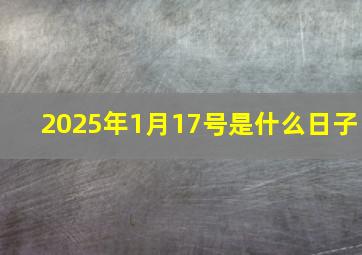 2025年1月17号是什么日子